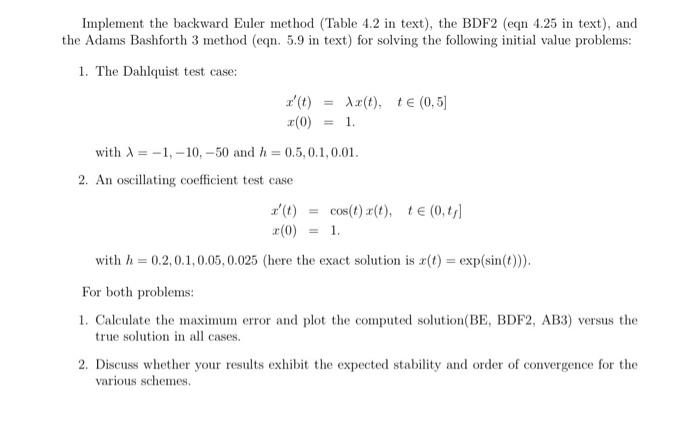 Implement the backward Euler method (Table 4.2 in text), the BDF2 (eqn 4.25 in text), and the Adams Bashforth 3 method (eqn. 5.9 in text) for solving the following initial value problems:

1. The Dahlquist test case:

$x'(t) = \lambda x(t), \quad t \in (0, 5]$
$x(0) = 1.$

with $\lambda = -1, -10, -50$ and $h = 0.5, 0.1, 0.01$.

2. An oscillating coefficient test case

$x'(t) = \cos(t)\, x(t), \quad t \in (0, t_f]$
$x(0) = 1.$

with $h = 0.2, 0.1, 0.05, 0.025$ (here the exact solution is $x(t) = \exp(\sin(t))$).

For both problems:

1. Calculate the maximum error and plot the computed solution(BE, BDF2, AB3) versus the true solution in all cases.

2. Discuss whether your results exhibit the expected stability and order of convergence for the various schemes.